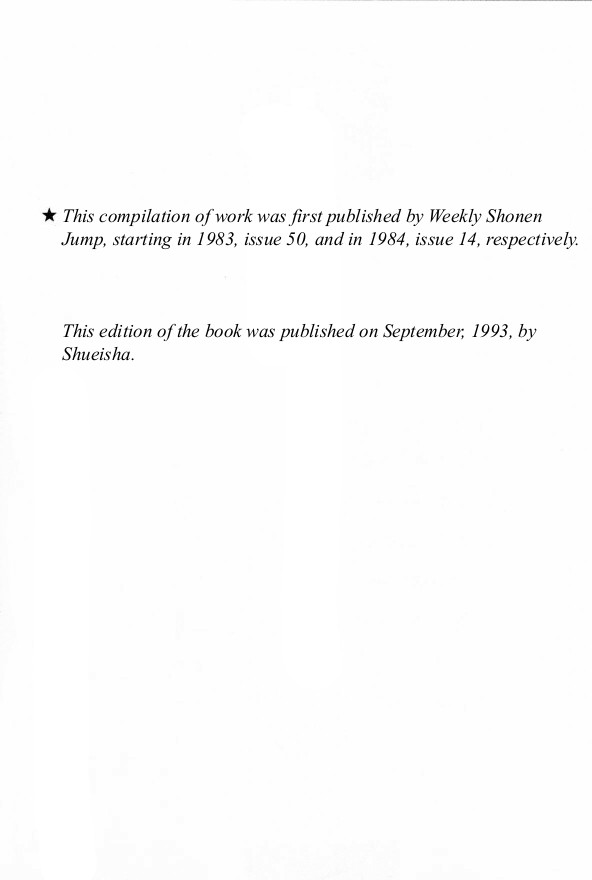 ★ This compilation of work was first published by Weekly Shonen Jump, starting in 1983, issue 50, and in 1984, issue 14, respectively.

This edition of the book was published on September, 1993, by Shueisha.